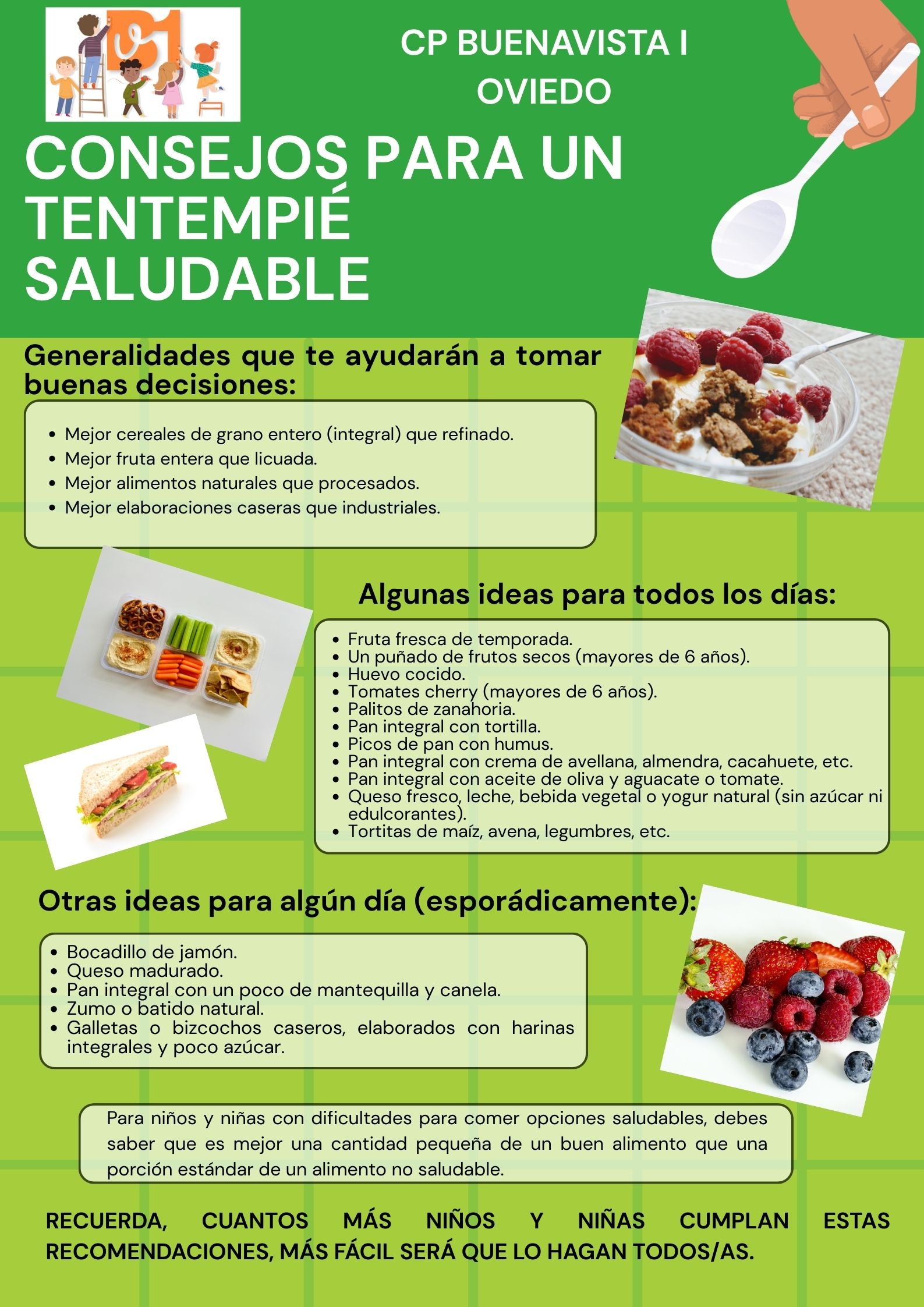 B1

CP BUENAVISTA I
OVIEDO

CONSEJOS PARA UN TENTEMPIÉ SALUDABLE

Generalidades que te ayudarán a tomar buenas decisiones:

- Mejor cereales de grano entero (integral) que refinado.
- Mejor fruta entera que licuada.
- Mejor alimentos naturales que procesados.
- Mejor elaboraciones caseras que industriales.

Algunas ideas para todos los días:

- Fruta fresca de temporada.
- Un puñado de frutos secos (mayores de 6 años).
- Huevo cocido.
- Tomates cherry (mayores de 6 años).
- Palitos de zanahoria.
- Pan integral con tortilla.
- Picos de pan con humus.
- Pan integral con crema de avellana, almendra, cacahuete, etc.
- Pan integral con aceite de oliva y aguacate o tomate.
- Queso fresco, leche, bebida vegetal o yogur natural (sin azúcar ni edulcorantes).
- Tortitas de maíz, avena, legumbres, etc.

Otras ideas para algún día (esporádicamente):

- Bocadillo de jamón.
- Queso madurado.
- Pan integral con un poco de mantequilla y canela.
- Zumo o batido natural.
- Galletas o bizcochos caseros, elaborados con harinas integrales y poco azúcar.

Para niños y niñas con dificultades para comer opciones saludables, debes saber que es mejor una cantidad pequeña de un buen alimento que una porción estándar de un alimento no saludable.

RECUERDA, CUANTOS MÁS NIÑOS Y NIÑAS CUMPLAN ESTAS RECOMENDACIONES, MÁS FÁCIL SERÁ QUE LO HAGAN TODOS/AS.